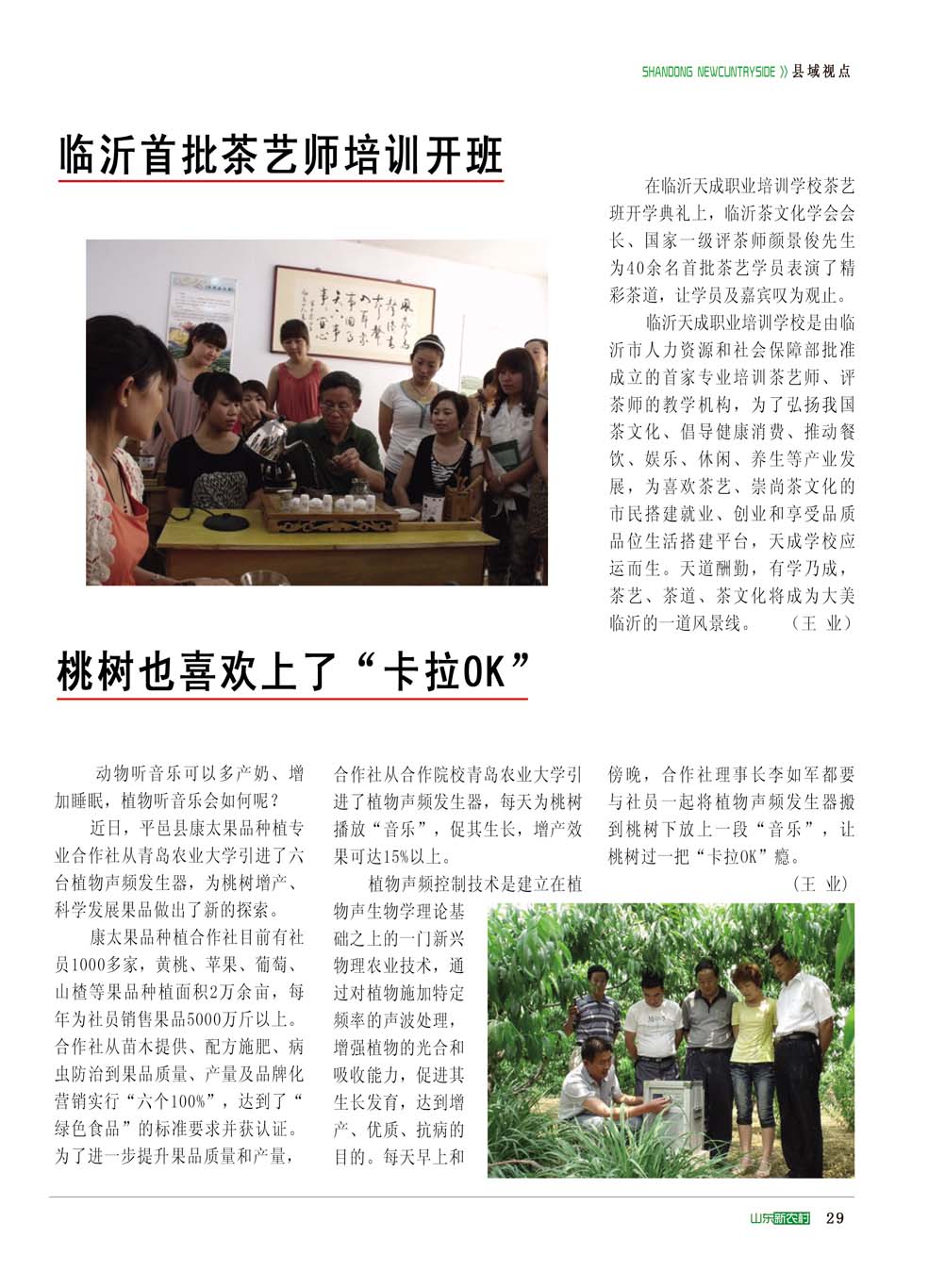 SHANDONG NEWCUNTRYSIDE 》县域视点

临沂首批茶艺师培训开班

在临沂天成职业培训学校茶艺班开学典礼上，临沂茶文化学会会长、国家一级评茶师颜景俊先生为40余名首批茶艺学员表演了精彩茶道，让学员及嘉宾叹为观止。

临沂天成职业培训学校是由临沂市人力资源和社会保障部批准成立的首家专业培训茶艺师、评茶师的教学机构，为了弘扬我国茶文化、倡导健康消费、推动餐饮、娱乐、休闲、养生等产业发展，为喜欢茶艺、崇尚茶文化的市民搭建就业、创业和享受品质品位生活搭建平台，天成学校应运而生。天道酬勤，有学乃成，茶艺、茶道、茶文化将成为大美临沂的一道风景线。 （王 业）

桃树也喜欢上了“卡拉OK”

动物听音乐可以多产奶、增加睡眠，植物听音乐会如何呢？

近日，平邑县康太果品种植专业合作社从青岛农业大学引进了六台植物声频发生器，为桃树增产、科学发展果品做出了新的探索。

康太果品种植合作社目前有社员1000多家，黄桃、苹果、葡萄、山楂等果品种植面积2万余亩，每年为社员销售果品5000万斤以上。合作社从苗木提供、配方施肥、病虫防治到果品质量、产量及品牌化营销实行“六个100%”，达到了“绿色食品”的标准要求并获认证。为了进一步提升果品质量和产量，合作社从合作院校青岛农业大学引进了植物声频发生器，每天为桃树播放“音乐”，促其生长，增产效果可达15%以上。

植物声频控制技术是建立在植物声生物学理论基础之上的一门新兴物理农业技术，通过对植物施加特定频率的声波处理，增强植物的光合和吸收能力，促进其生长发育，达到增产、优质、抗病的目的。每天早上和傍晚，合作社理事长李如军都要与社员一起将植物声频发生器搬到桃树下放上一段“音乐”，让桃树过一把“卡拉OK”瘾。

（王 业）

山东新农村 29